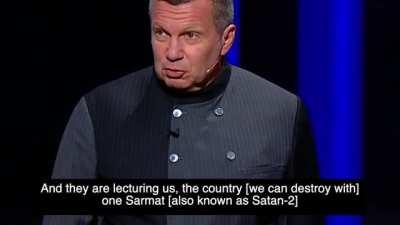 And they are lecturing us, the country [we can destroy with] one Sarmat [also known as Satan-2]